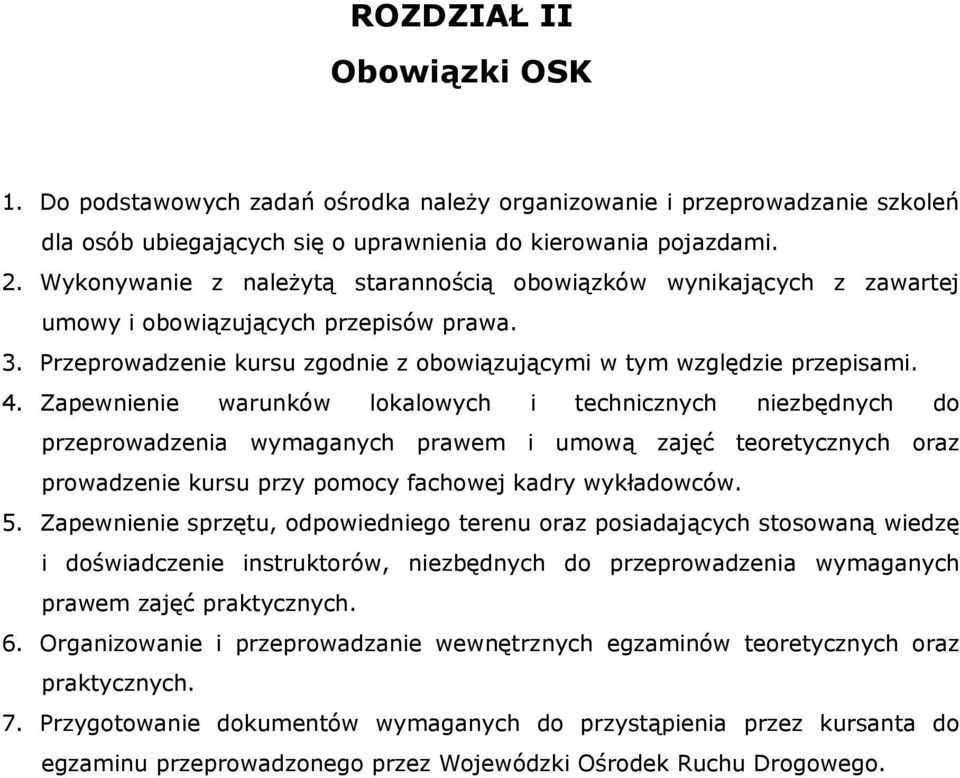 ROZDZIAŁ II
Obowiązki OSK

1. Do podstawowych zadań ośrodka należy organizowanie i przeprowadzanie szkoleń dla osób ubiegających się o uprawnienia do kierowania pojazdami.
2. Wykonywanie z należytą starannością obowiązków wynikających z zawartej umowy i obowiązujących przepisów prawa.
3. Przeprowadzenie kursu zgodnie z obowiązującymi w tym względzie przepisami.
4. Zapewnienie warunków lokalowych i technicznych niezbędnych do przeprowadzenia wymaganych prawem i umową zajęć teoretycznych oraz prowadzenie kursu przy pomocy fachowej kadry wykładowców.
5. Zapewnienie sprzętu, odpowiedniego terenu oraz posiadających stosowaną wiedzę i doświadczenie instruktorów, niezbędnych do przeprowadzenia wymaganych prawem zajęć praktycznych.
6. Organizowanie i przeprowadzanie wewnętrznych egzaminów teoretycznych oraz praktycznych.
7. Przygotowanie dokumentów wymaganych do przystąpienia przez kursanta do egzaminu przeprowadzonego przez Wojewódzki Ośrodek Ruchu Drogowego.